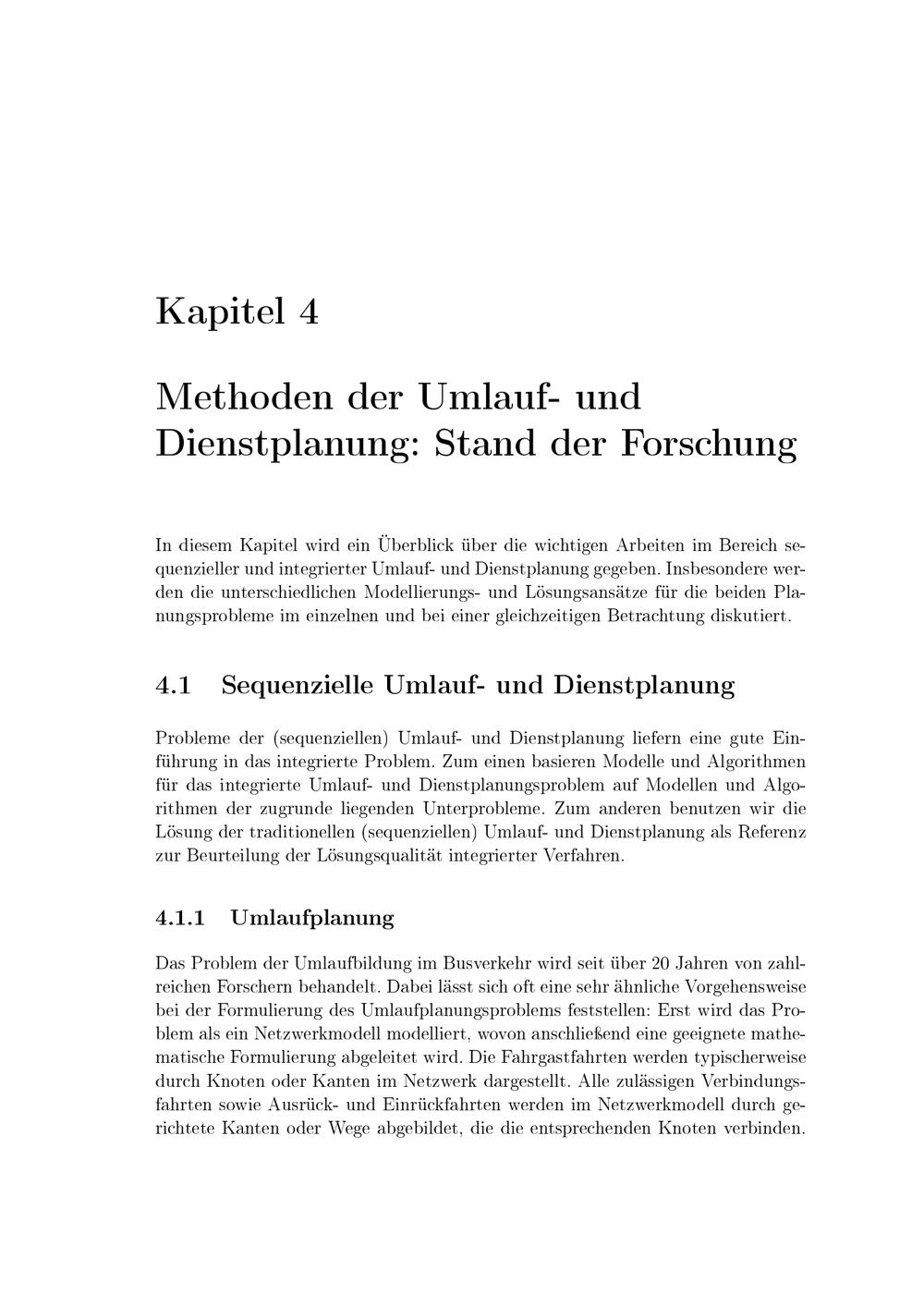 Kapitel 4

Methoden der Umlauf- und Dienstplanung: Stand der Forschung

In diesem Kapitel wird ein Überblick über die wichtigen Arbeiten im Bereich sequenzieller und integrierter Umlauf- und Dienstplanung gegeben. Insbesondere werden die unterschiedlichen Modellierungs- und Lösungsansätze für die beiden Planungsprobleme im einzelnen und bei einer gleichzeitigen Betrachtung diskutiert.

4.1 Sequenzielle Umlauf- und Dienstplanung

Probleme der (sequenziellen) Umlauf- und Dienstplanung liefern eine gute Einführung in das integrierte Problem. Zum einen basieren Modelle und Algorithmen für das integrierte Umlauf- und Dienstplanungsproblem auf Modellen und Algorithmen der zugrunde liegenden Unterprobleme. Zum anderen benutzen wir die Lösung der traditionellen (sequenziellen) Umlauf- und Dienstplanung als Referenz zur Beurteilung der Lösungsqualität integrierter Verfahren.

4.1.1 Umlaufplanung

Das Problem der Umlaufbildung im Busverkehr wird seit über 20 Jahren von zahlreichen Forschern behandelt. Dabei lässt sich oft eine sehr ähnliche Vorgehensweise bei der Formulierung des Umlaufplanungsproblems feststellen: Erst wird das Problem als ein Netzwerkmodell modelliert, wovon anschließend eine geeignete mathematische Formulierung abgeleitet wird. Die Fahrgastfahrten werden typischerweise durch Knoten oder Kanten im Netzwerk dargestellt. Alle zulässigen Verbindungsfahrten sowie Ausrück- und Einrückfahrten werden im Netzwerkmodell durch gerichtete Kanten oder Wege abgebildet, die die entsprechenden Knoten verbinden.